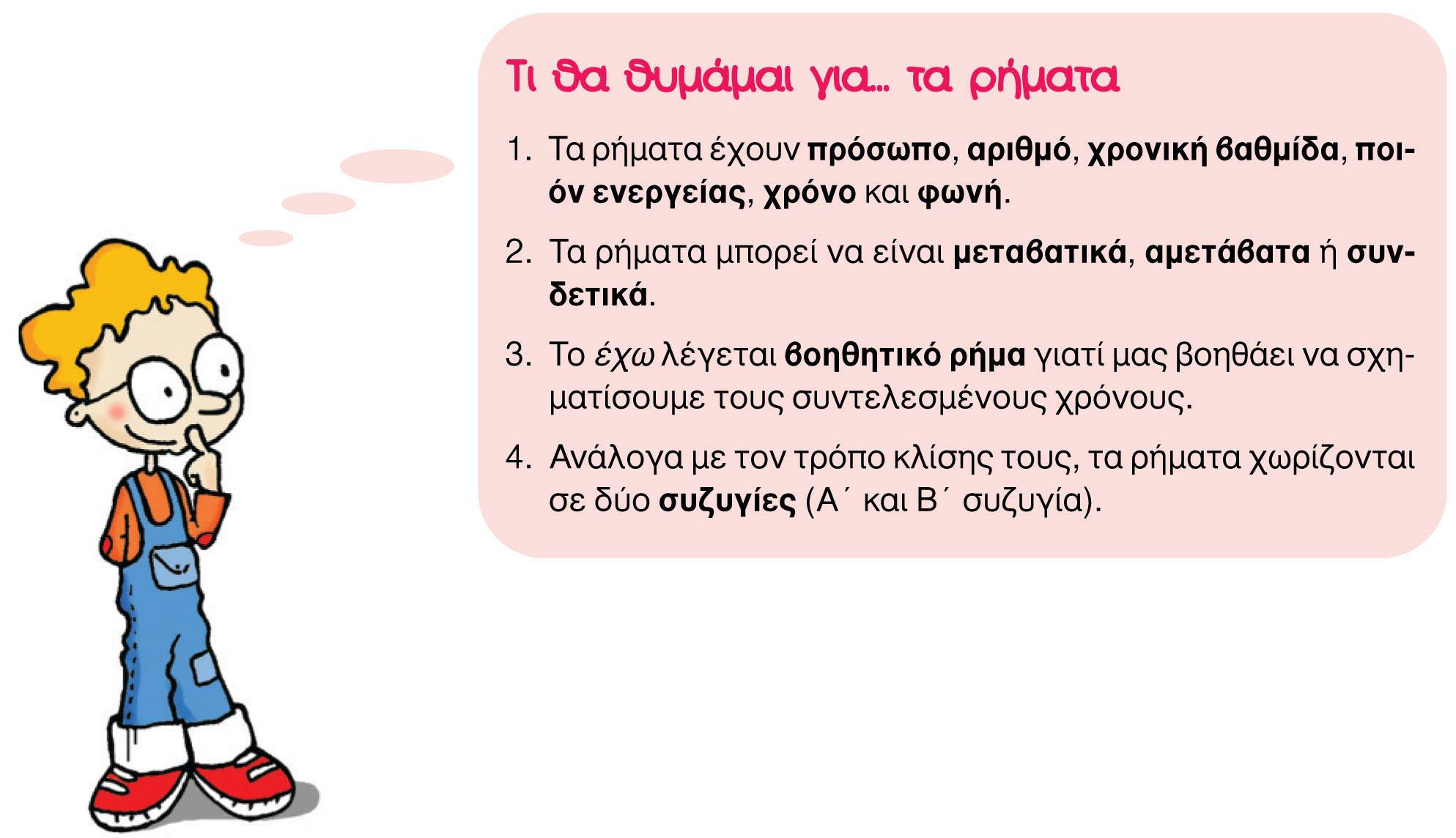 Τι θα θυμάμαι για... τα ρήματα

1. Τα ρήματα έχουν πρόσωπο, αριθμό, χρονική βαθμίδα, ποιόν ενεργείας, χρόνο και φωνή.

2. Τα ρήματα μπορεί να είναι μεταβατικά, αμετάβατα ή συνδετικά.

3. Το έχω λέγεται βοηθητικό ρήμα γιατί μας βοηθάει να σχηματίσουμε τους συντελεσμένους χρόνους.

4. Ανάλογα με τον τρόπο κλίσης τους, τα ρήματα χωρίζονται σε δύο συζυγίες (Α΄ και Β΄ συζυγία).